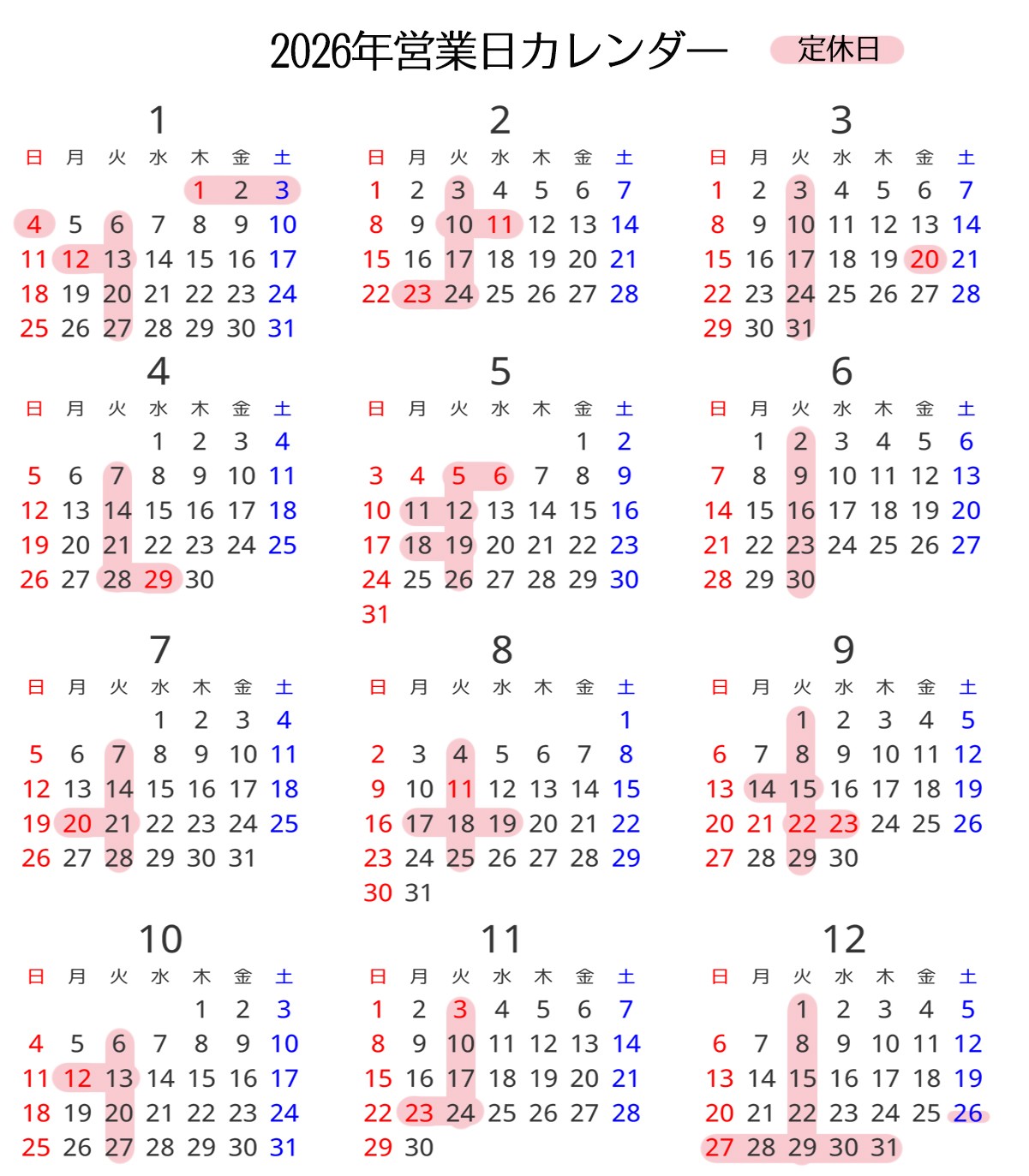 2026年営業日カレンダー

定休日

1

| 日 | 月 | 火 | 水 | 木 | 金 | 土 |
|---|---|---|---|---|---|---|
| | | | | 1 | 2 | 3 |
| 4 | 5 | 6 | 7 | 8 | 9 | 10 |
| 11 | 12 | 13 | 14 | 15 | 16 | 17 |
| 18 | 19 | 20 | 21 | 22 | 23 | 24 |
| 25 | 26 | 27 | 28 | 29 | 30 | 31 |

2

| 日 | 月 | 火 | 水 | 木 | 金 | 土 |
|---|---|---|---|---|---|---|
| 1 | 2 | 3 | 4 | 5 | 6 | 7 |
| 8 | 9 | 10 | 11 | 12 | 13 | 14 |
| 15 | 16 | 17 | 18 | 19 | 20 | 21 |
| 22 | 23 | 24 | 25 | 26 | 27 | 28 |

3

| 日 | 月 | 火 | 水 | 木 | 金 | 土 |
|---|---|---|---|---|---|---|
| 1 | 2 | 3 | 4 | 5 | 6 | 7 |
| 8 | 9 | 10 | 11 | 12 | 13 | 14 |
| 15 | 16 | 17 | 18 | 19 | 20 | 21 |
| 22 | 23 | 24 | 25 | 26 | 27 | 28 |
| 29 | 30 | 31 | | | | |

4

| 日 | 月 | 火 | 水 | 木 | 金 | 土 |
|---|---|---|---|---|---|---|
| | | | 1 | 2 | 3 | 4 |
| 5 | 6 | 7 | 8 | 9 | 10 | 11 |
| 12 | 13 | 14 | 15 | 16 | 17 | 18 |
| 19 | 20 | 21 | 22 | 23 | 24 | 25 |
| 26 | 27 | 28 | 29 | 30 | | |

5

| 日 | 月 | 火 | 水 | 木 | 金 | 土 |
|---|---|---|---|---|---|---|
| | | | | | 1 | 2 |
| 3 | 4 | 5 | 6 | 7 | 8 | 9 |
| 10 | 11 | 12 | 13 | 14 | 15 | 16 |
| 17 | 18 | 19 | 20 | 21 | 22 | 23 |
| 24 | 25 | 26 | 27 | 28 | 29 | 30 |
| 31 | | | | | | |

6

| 日 | 月 | 火 | 水 | 木 | 金 | 土 |
|---|---|---|---|---|---|---|
| | 1 | 2 | 3 | 4 | 5 | 6 |
| 7 | 8 | 9 | 10 | 11 | 12 | 13 |
| 14 | 15 | 16 | 17 | 18 | 19 | 20 |
| 21 | 22 | 23 | 24 | 25 | 26 | 27 |
| 28 | 29 | 30 | | | | |

7

| 日 | 月 | 火 | 水 | 木 | 金 | 土 |
|---|---|---|---|---|---|---|
| | | | 1 | 2 | 3 | 4 |
| 5 | 6 | 7 | 8 | 9 | 10 | 11 |
| 12 | 13 | 14 | 15 | 16 | 17 | 18 |
| 19 | 20 | 21 | 22 | 23 | 24 | 25 |
| 26 | 27 | 28 | 29 | 30 | 31 | |

8

| 日 | 月 | 火 | 水 | 木 | 金 | 土 |
|---|---|---|---|---|---|---|
| | | | | | | 1 |
| 2 | 3 | 4 | 5 | 6 | 7 | 8 |
| 9 | 10 | 11 | 12 | 13 | 14 | 15 |
| 16 | 17 | 18 | 19 | 20 | 21 | 22 |
| 23 | 24 | 25 | 26 | 27 | 28 | 29 |
| 30 | 31 | | | | | |

9

| 日 | 月 | 火 | 水 | 木 | 金 | 土 |
|---|---|---|---|---|---|---|
| | | 1 | 2 | 3 | 4 | 5 |
| 6 | 7 | 8 | 9 | 10 | 11 | 12 |
| 13 | 14 | 15 | 16 | 17 | 18 | 19 |
| 20 | 21 | 22 | 23 | 24 | 25 | 26 |
| 27 | 28 | 29 | 30 | | | |

10

| 日 | 月 | 火 | 水 | 木 | 金 | 土 |
|---|---|---|---|---|---|---|
| | | | | 1 | 2 | 3 |
| 4 | 5 | 6 | 7 | 8 | 9 | 10 |
| 11 | 12 | 13 | 14 | 15 | 16 | 17 |
| 18 | 19 | 20 | 21 | 22 | 23 | 24 |
| 25 | 26 | 27 | 28 | 29 | 30 | 31 |

11

| 日 | 月 | 火 | 水 | 木 | 金 | 土 |
|---|---|---|---|---|---|---|
| 1 | 2 | 3 | 4 | 5 | 6 | 7 |
| 8 | 9 | 10 | 11 | 12 | 13 | 14 |
| 15 | 16 | 17 | 18 | 19 | 20 | 21 |
| 22 | 23 | 24 | 25 | 26 | 27 | 28 |
| 29 | 30 | | | | | |

12

| 日 | 月 | 火 | 水 | 木 | 金 | 土 |
|---|---|---|---|---|---|---|
| | | 1 | 2 | 3 | 4 | 5 |
| 6 | 7 | 8 | 9 | 10 | 11 | 12 |
| 13 | 14 | 15 | 16 | 17 | 18 | 19 |
| 20 | 21 | 22 | 23 | 24 | 25 | 26 |
| 27 | 28 | 29 | 30 | 31 | | |